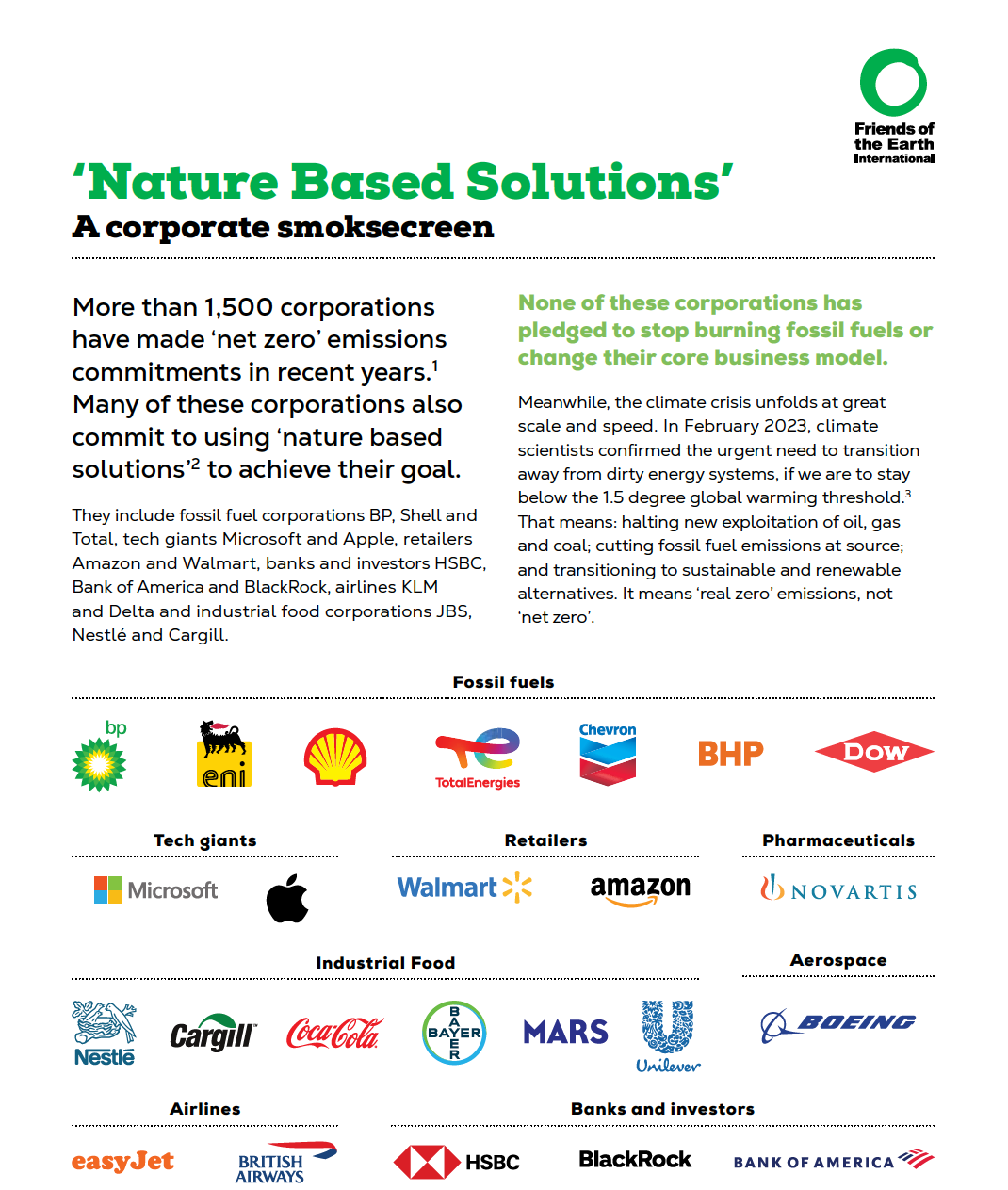 Friends of the Earth International

'Nature Based Solutions'
A corporate smoksecreen

More than 1,500 corporations have made 'net zero' emissions commitments in recent years.$^1$ Many of these corporations also commit to using 'nature based solutions'$^2$ to achieve their goal.

They include fossil fuel corporations BP, Shell and Total, tech giants Microsoft and Apple, retailers Amazon and Walmart, banks and investors HSBC, Bank of America and BlackRock, airlines KLM and Delta and industrial food corporations JBS, Nestlé and Cargill.

None of these corporations has pledged to stop burning fossil fuels or change their core business model.

Meanwhile, the climate crisis unfolds at great scale and speed. In February 2023, climate scientists confirmed the urgent need to transition away from dirty energy systems, if we are to stay below the 1.5 degree global warming threshold.$^3$ That means: halting new exploitation of oil, gas and coal; cutting fossil fuel emissions at source; and transitioning to sustainable and renewable alternatives. It means 'real zero' emissions, not 'net zero'.

Fossil fuels

bp eni TotalEnergies Chevron BHP DOW

Tech giants

Microsoft

Retailers

Walmart amazon

Pharmaceuticals

NOVARTIS

Industrial Food

Nestlé Cargill Coca-Cola BAYER MARS Unilever

Aerospace

BOEING

Airlines

easyJet BRITISH AIRWAYS

Banks and investors

HSBC BlackRock BANK OF AMERICA